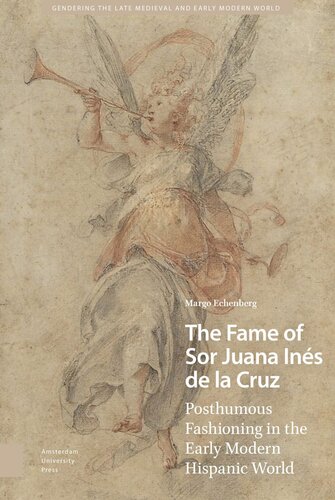 GENDERING THE LATE MEDIEVAL AND EARLY MODERN WORLD

Margo Echenberg

The Fame of Sor Juana Inés de la Cruz

Posthumous Fashioning in the Early Modern Hispanic World

Amsterdam University Press